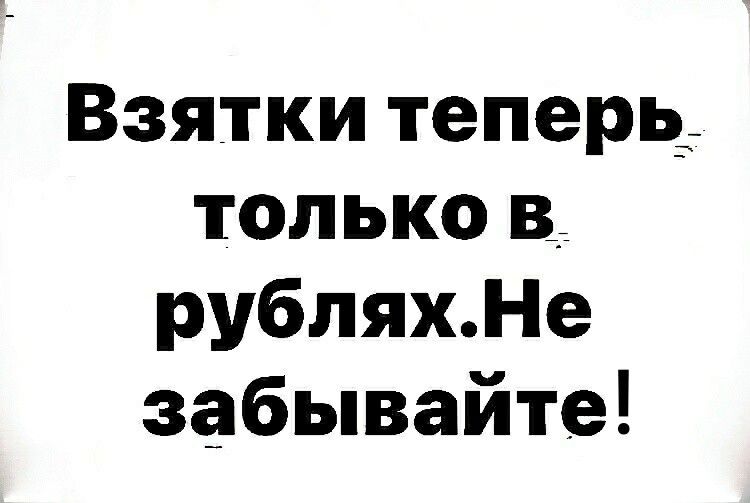 Взятки теперь только в рублях.Не забывайте!